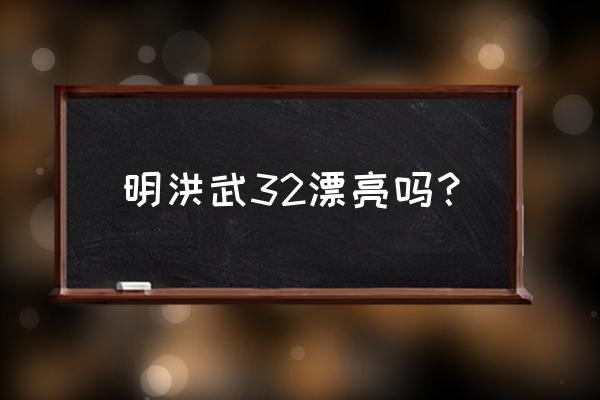 明洪武32漂亮吗？